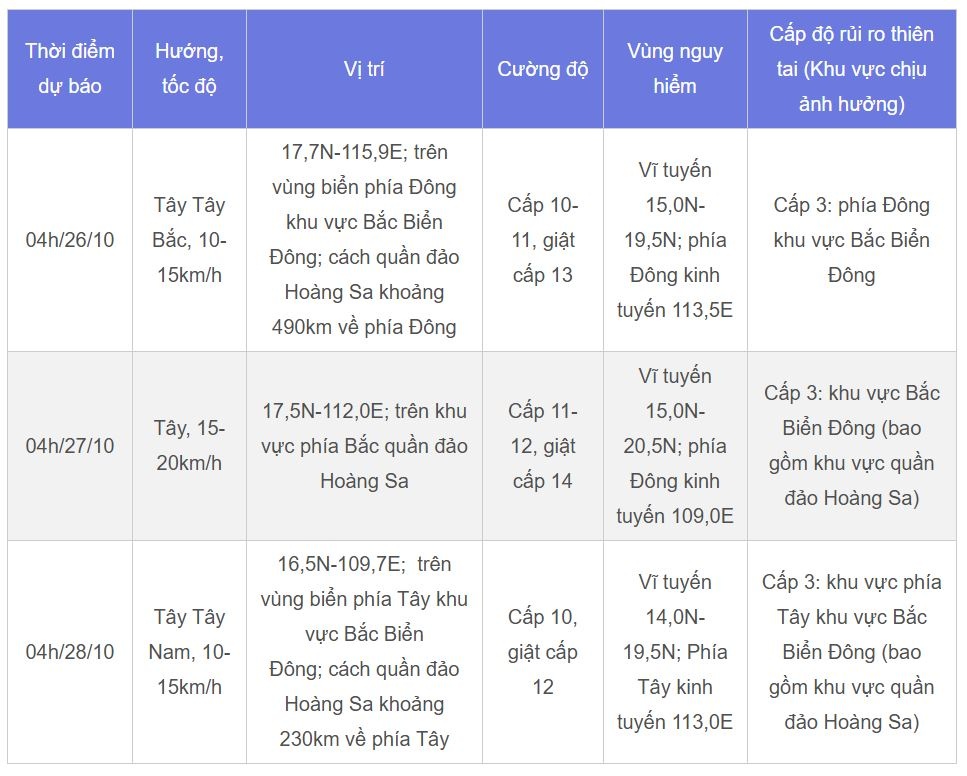 | Thời điểm dự báo | Hướng, tốc độ | Vị trí | Cường độ | Vùng nguy hiểm | Cấp độ rủi ro thiên tai (Khu vực chịu ảnh hưởng) |
|---|---|---|---|---|---|
| 04h/26/10 | Tây Tây Bắc, 10-15km/h | 17,7N-115,9E; trên vùng biển phía Đông khu vực Bắc Biển Đông; cách quần đảo Hoàng Sa khoảng 490km về phía Đông | Cấp 10-11, giật cấp 13 | Vĩ tuyến 15,0N-19,5N; phía Đông kinh tuyến 113,5E | Cấp 3: phía Đông khu vực Bắc Biển Đông |
| 04h/27/10 | Tây, 15-20km/h | 17,5N-112,0E; trên khu vực phía Bắc quần đảo Hoàng Sa | Cấp 11-12, giật cấp 14 | Vĩ tuyến 15,0N-20,5N; phía Đông kinh tuyến 109,0E | Cấp 3: khu vực Bắc Biển Đông (bao gồm khu vực quần đảo Hoàng Sa) |
| 04h/28/10 | Tây Tây Nam, 10-15km/h | 16,5N-109,7E; trên vùng biển phía Tây khu vực Bắc Biển Đông; cách quần đảo Hoàng Sa khoảng 230km về phía Tây | Cấp 10, giật cấp 12 | Vĩ tuyến 14,0N-19,5N; Phía Tây kinh tuyến 113,0E | Cấp 3: khu vực phía Tây khu vực Bắc Biển Đông (bao gồm khu vực quần đảo Hoàng Sa) |